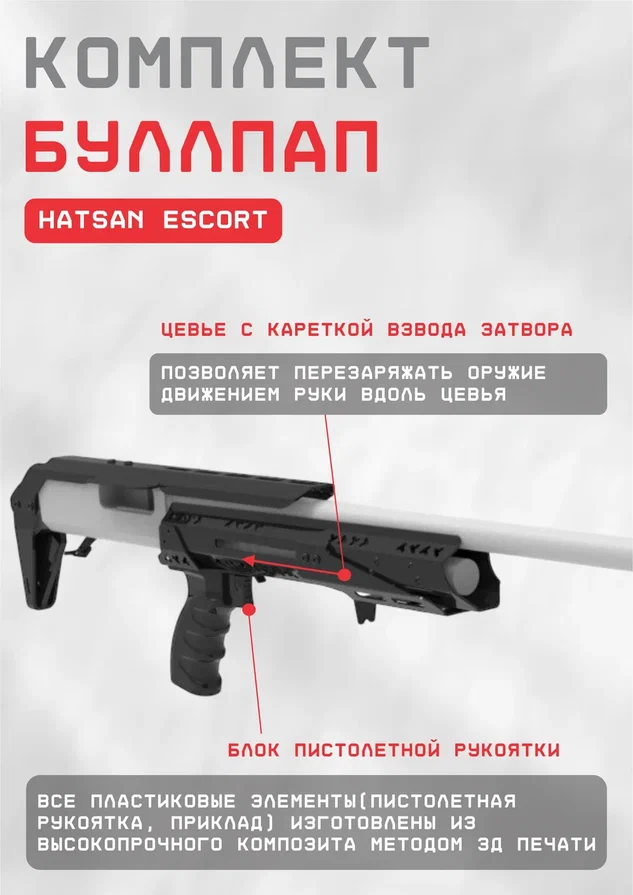 КОМПЛЕКТ

БУЛЛПАП

HATSAN ESCORT

ЦЕВЬЕ С КАРЕТКОЙ ВЗВОДА ЗАТВОРА

ПОЗВОЛЯЕТ ПЕРЕЗАРЯЖАТЬ ОРУЖИЕ ДВИЖЕНИЕМ РУКИ ВДОЛЬ ЦЕВЬЯ

БЛОК ПИСТОЛЕТНОЙ РУКОЯТКИ

ВСЕ ПЛАСТИКОВЫЕ ЭЛЕМЕНТЫ(ПИСТОЛЕТНАЯ РУКОЯТКА, ПРИКЛАД) ИЗГОТОВЛЕНЫ ИЗ ВЫСОКОПРОЧНОГО КОМПОЗИТА МЕТОДОМ 3Д ПЕЧАТИ